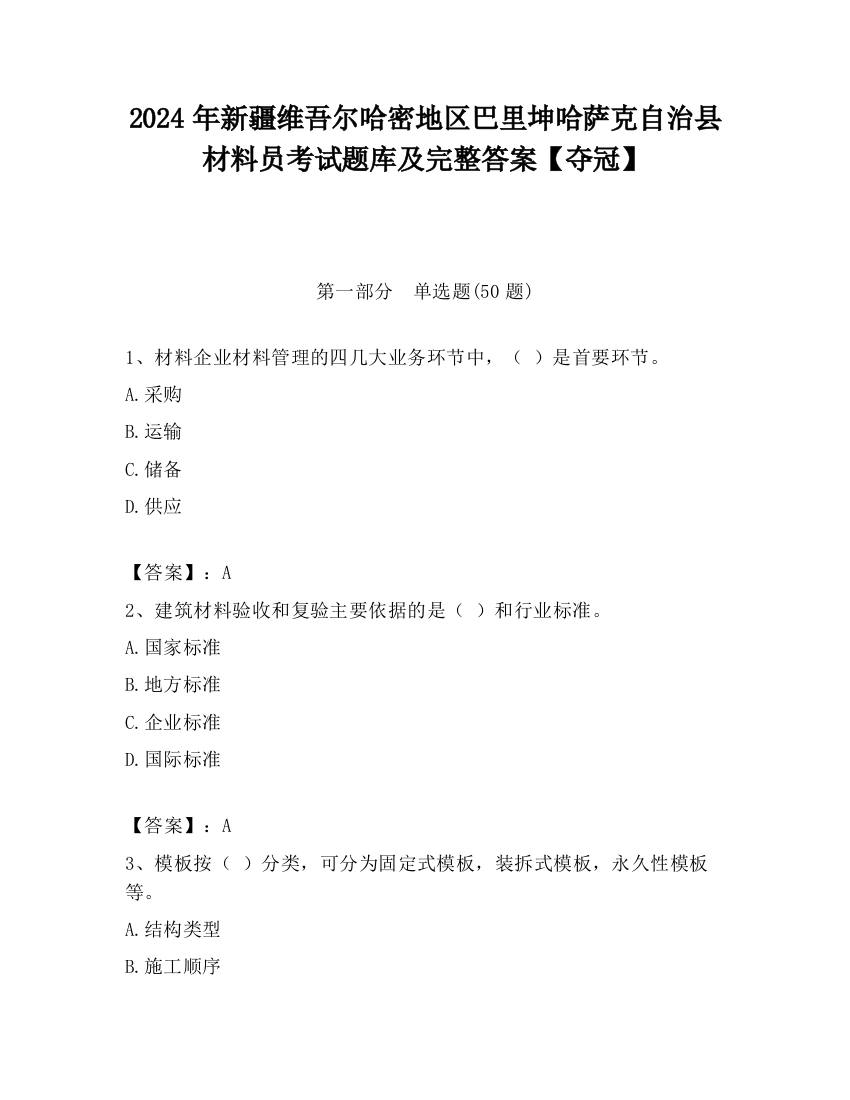 2024 年新疆维吾尔哈密地区巴里坤哈萨克自治县材料员考试题库及完整答案【夺冠】

第一部分　单选题(50 题)

1、材料企业材料管理的四几大业务环节中，（ ）是首要环节。

A.采购

B.运输

C.储备

D.供应

【答案】：A

2、建筑材料验收和复验主要依据的是（ ）和行业标准。

A.国家标准

B.地方标准

C.企业标准

D.国际标准

【答案】：A

3、模板按（ ）分类，可分为固定式模板，装拆式模板，永久性模板等。

A.结构类型

B.施工顺序